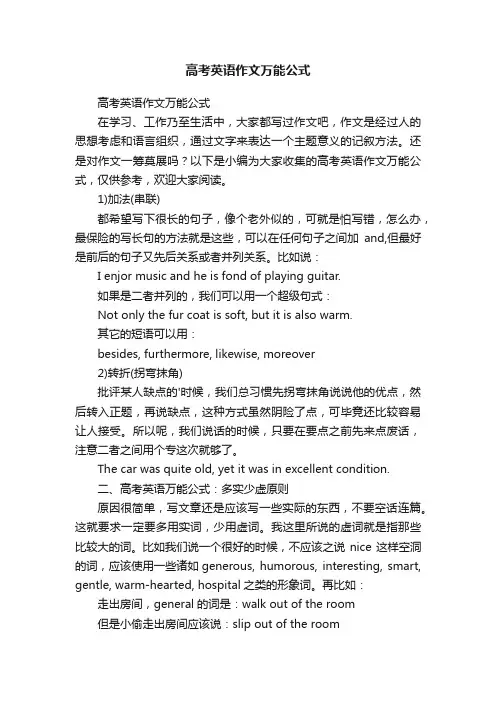 高考英语作文万能公式

高考英语作文万能公式

在学习、工作乃至生活中，大家都写过作文吧，作文是经过人的思想考虑和语言组织，通过文字来表达一个主题意义的记叙方法。还是对作文一筹莫展吗？以下是小编为大家收集的高考英语作文万能公式，仅供参考，欢迎大家阅读。

1)加法(串联)

都希望写下很长的句子，像个老外似的，可就是怕写错，怎么办，最保险的写长句的方法就是这些，可以在任何句子之间加 and,但最好是前后的句子又先后关系或者并列关系。比如说：

I enjor music and he is fond of playing guitar.

如果是二者并列的，我们可以用一个超级句式：

Not only the fur coat is soft, but it is also warm.

其它的短语可以用：

besides, furthermore, likewise, moreover

2)转折(拐弯抹角)

批评某人缺点的'时候，我们总习惯先拐弯抹角说说他的优点，然后转入正题，再说缺点，这种方式虽然阴险了点，可毕竟还比较容易让人接受。所以呢，我们说话的时候，只要在要点之前先来点废话，注意二者之间用个专这次就够了。

The car was quite old, yet it was in excellent condition.

二、高考英语万能公式：多实少虚原则

原因很简单，写文章还是应该写一些实际的东西，不要空话连篇。这就要求一定要多用实词，少用虚词。我这里所说的虚词就是指那些比较大的词。比如我们说一个很好的时候，不应该之说 nice 这样空洞的词，应该使用一些诸如 generous, humorous, interesting, smart, gentle, warm-hearted, hospital 之类的形象词。再比如：

走出房间，general 的词是：walk out of the room

但是小偷走出房间应该说：slip out of the room